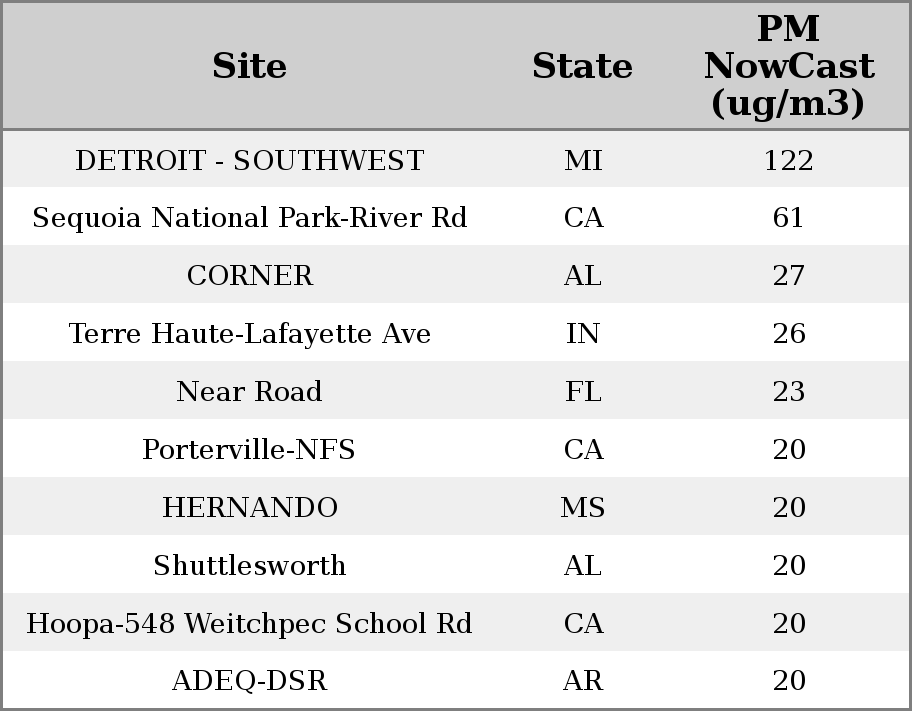 | Site | State | PM NowCast (ug/m3) |
|---|---|---|
| DETROIT - SOUTHWEST | MI | 122 |
| Sequoia National Park-River Rd | CA | 61 |
| CORNER | AL | 27 |
| Terre Haute-Lafayette Ave | IN | 26 |
| Near Road | FL | 23 |
| Porterville-NFS | CA | 20 |
| HERNANDO | MS | 20 |
| Shuttlesworth | AL | 20 |
| Hoopa-548 Weitchpec School Rd | CA | 20 |
| ADEQ-DSR | AR | 20 |